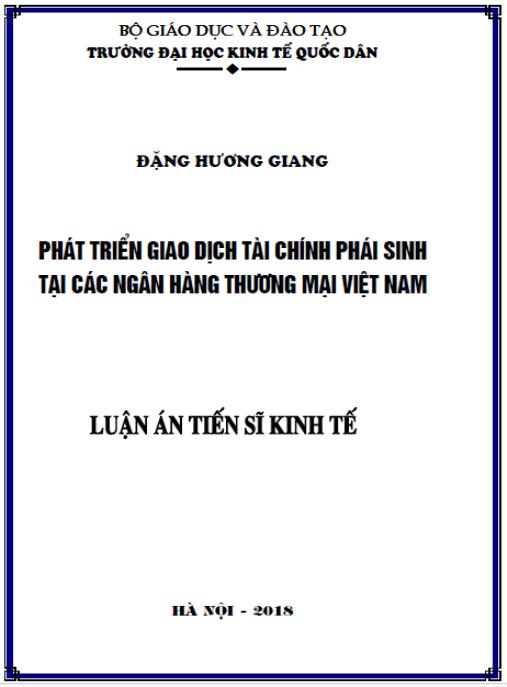 BỘ GIÁO DỤC VÀ ĐÀO TẠO
TRƯỜNG ĐẠI HỌC KINH TẾ QUỐC DÂN

ĐẶNG HƯƠNG GIANG

PHÁT TRIỂN GIAO DỊCH TÀI CHÍNH PHÁI SINH
TẠI CÁC NGÂN HÀNG THƯƠNG MẠI VIỆT NAM

LUẬN ÁN TIẾN SĨ KINH TẾ

HÀ NỘI - 2018